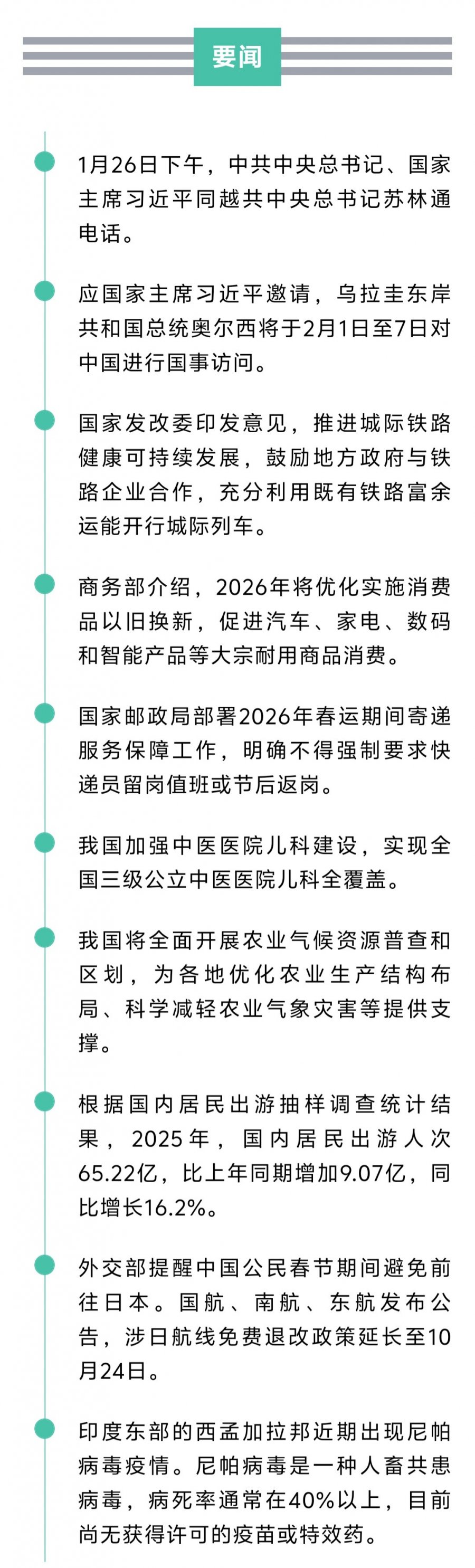 要闻

1月26日下午，中共中央总书记、国家主席习近平同越共中央总书记苏林通电话。

应国家主席习近平邀请，乌拉圭东岸共和国总统奥尔西将于2月1日至7日对中国进行国事访问。

国家发改委印发意见，推进城际铁路健康可持续发展，鼓励地方政府与铁路企业合作，充分利用既有铁路富余运能开行城际列车。

商务部介绍，2026年将优化实施消费品以旧换新，促进汽车、家电、数码和智能产品等大宗耐用商品消费。

国家邮政局部署2026年春运期间寄递服务保障工作，明确不得强制要求快递员留岗值班或节后返岗。

我国加强中医医院儿科建设，实现全国三级公立中医医院儿科全覆盖。

我国将全面开展农业气候资源普查和区划，为各地优化农业生产结构布局、科学减轻农业气象灾害等提供支撑。

根据国内居民出游抽样调查统计结果，2025年，国内居民出游人次65.22亿，比上年同期增加9.07亿，同比增长16.2%。

外交部提醒中国公民春节期间避免前往日本。国航、南航、东航发布公告，涉日航线免费退改政策延长至10月24日。

印度东部的西孟加拉邦近期出现尼帕病毒疫情。尼帕病毒是一种人畜共患病毒，病死率通常在40%以上，目前尚无获得许可的疫苗或特效药。